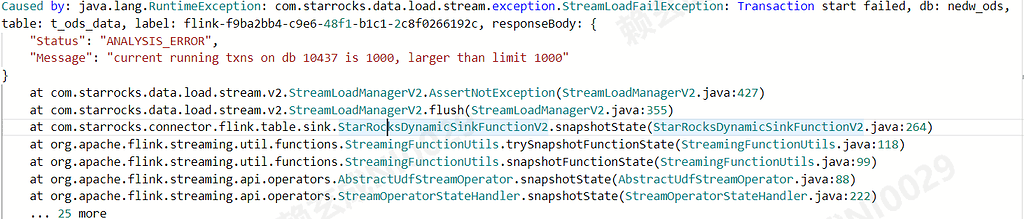 Caused by: java.lang.RuntimeException: com.starrocks.data.load.stream.exception.StreamLoadFailException: Transaction start failed, db: nedw_ods, table: t_ods_data, label: flink-f9ba2bb4-c9e6-48f1-b1c1-2c8f0266192c, responseBody: {
    "Status": "ANALYSIS_ERROR",
    "Message": "current running txns on db 10437 is 1000, larger than limit 1000"
}
    at com.starrocks.data.load.stream.v2.StreamLoadManagerV2.AssertNotException(StreamLoadManagerV2.java:427)
    at com.starrocks.data.load.stream.v2.StreamLoadManagerV2.flush(StreamLoadManagerV2.java:355)
    at com.starrocks.connector.flink.table.sink.StarRocksDynamicSinkFunctionV2.snapshotState(StarRocksDynamicSinkFunctionV2.java:264)
    at org.apache.flink.streaming.util.functions.StreamingFunctionUtils.trySnapshotFunctionState(StreamingFunctionUtils.java:118)
    at org.apache.flink.streaming.util.functions.StreamingFunctionUtils.snapshotFunctionState(StreamingFunctionUtils.java:99)
    at org.apache.flink.streaming.api.operators.AbstractUdfStreamOperator.snapshotState(AbstractUdfStreamOperator.java:88)
    at org.apache.flink.streaming.api.operators.StreamOperatorStateHandler.snapshotState(StreamOperatorStateHandler.java:222)
    ... 25 more